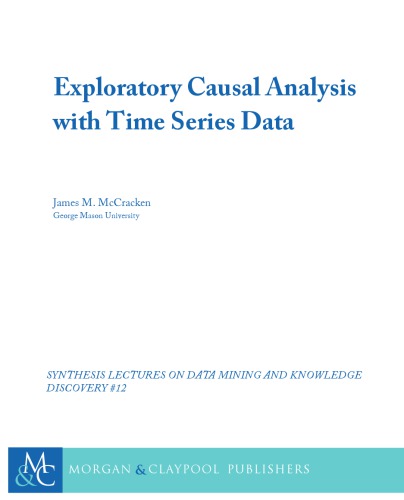 Exploratory Causal Analysis with Time Series Data

James M. McCracken
George Mason University

SYNTHESIS LECTURES ON DATA MINING AND KNOWLEDGE DISCOVERY #12

M&C

MORGAN & CLAYPOOL PUBLISHERS